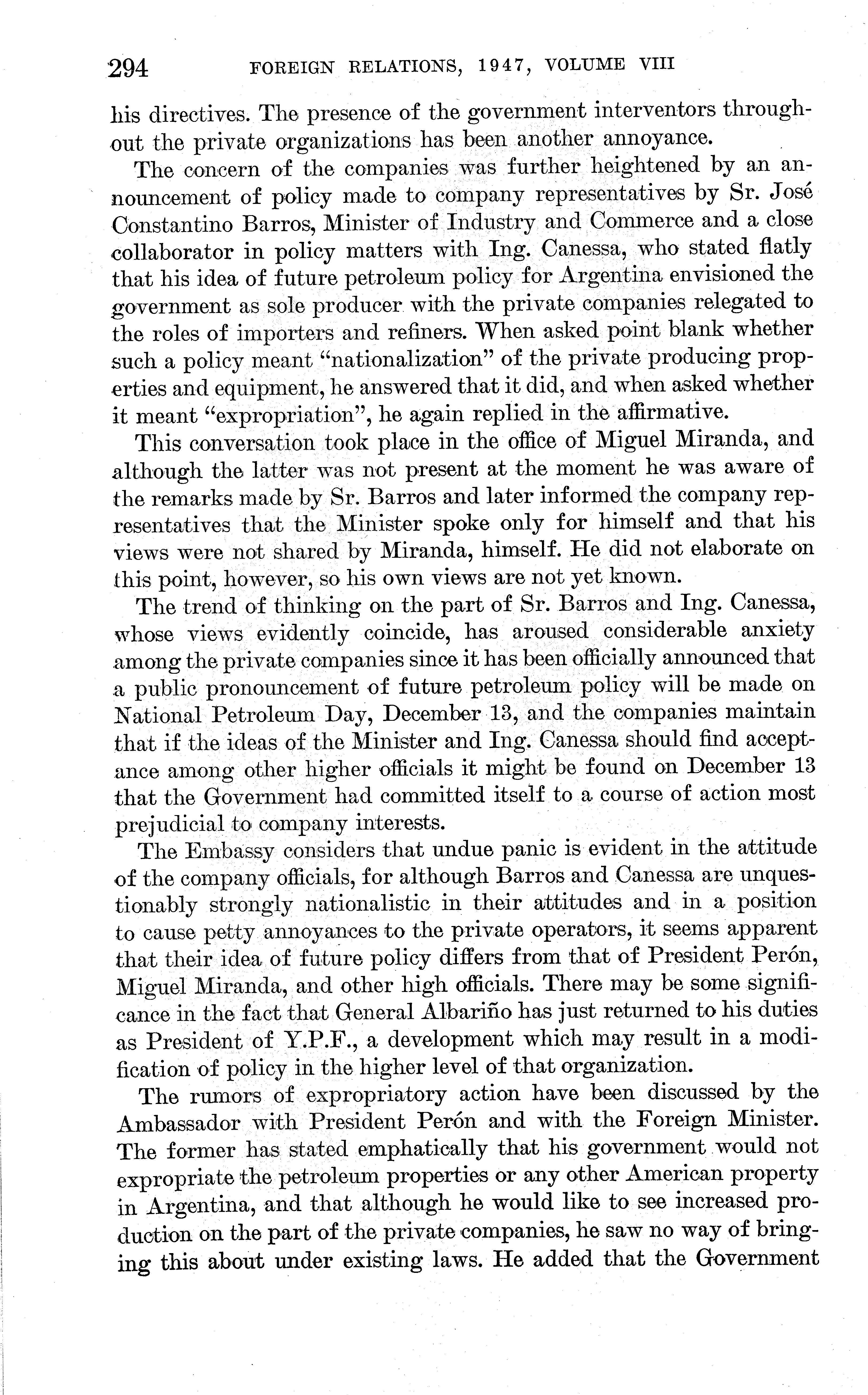 294 FOREIGN RELATIONS, 1947, VOLUME VIII

his directives. The presence of the government interventors throughout the private organizations has been another annoyance.

The concern of the companies was further heightened by an announcement of policy made to company representatives by Sr. José Constantino Barros, Minister of Industry and Commerce and a close collaborator in policy matters with Ing. Canessa, who stated flatly that his idea of future petroleum policy for Argentina envisioned the government as sole producer with the private companies relegated to the roles of importers and refiners. When asked point blank whether such a policy meant "nationalization" of the private producing properties and equipment, he answered that it did, and when asked whether it meant "expropriation", he again replied in the affirmative.

This conversation took place in the office of Miguel Miranda, and although the latter was not present at the moment he was aware of the remarks made by Sr. Barros and later informed the company representatives that the Minister spoke only for himself and that his views were not shared by Miranda, himself. He did not elaborate on this point, however, so his own views are not yet known.

The trend of thinking on the part of Sr. Barros and Ing. Canessa, whose views evidently coincide, has aroused considerable anxiety among the private companies since it has been officially announced that a public pronouncement of future petroleum policy will be made on National Petroleum Day, December 13, and the companies maintain that if the ideas of the Minister and Ing. Canessa should find acceptance among other higher officials it might be found on December 13 that the Government had committed itself to a course of action most prejudicial to company interests.

The Embassy considers that undue panic is evident in the attitude of the company officials, for although Barros and Canessa are unquestionably strongly nationalistic in their attitudes and in a position to cause petty annoyances to the private operators, it seems apparent that their idea of future policy differs from that of President Perón, Miguel Miranda, and other high officials. There may be some significance in the fact that General Albariño has just returned to his duties as President of Y.P.F., a development which may result in a modification of policy in the higher level of that organization.

The rumors of expropriatory action have been discussed by the Ambassador with President Perón and with the Foreign Minister. The former has stated emphatically that his government would not expropriate the petroleum properties or any other American property in Argentina, and that although he would like to see increased production on the part of the private companies, he saw no way of bringing this about under existing laws. He added that the Government